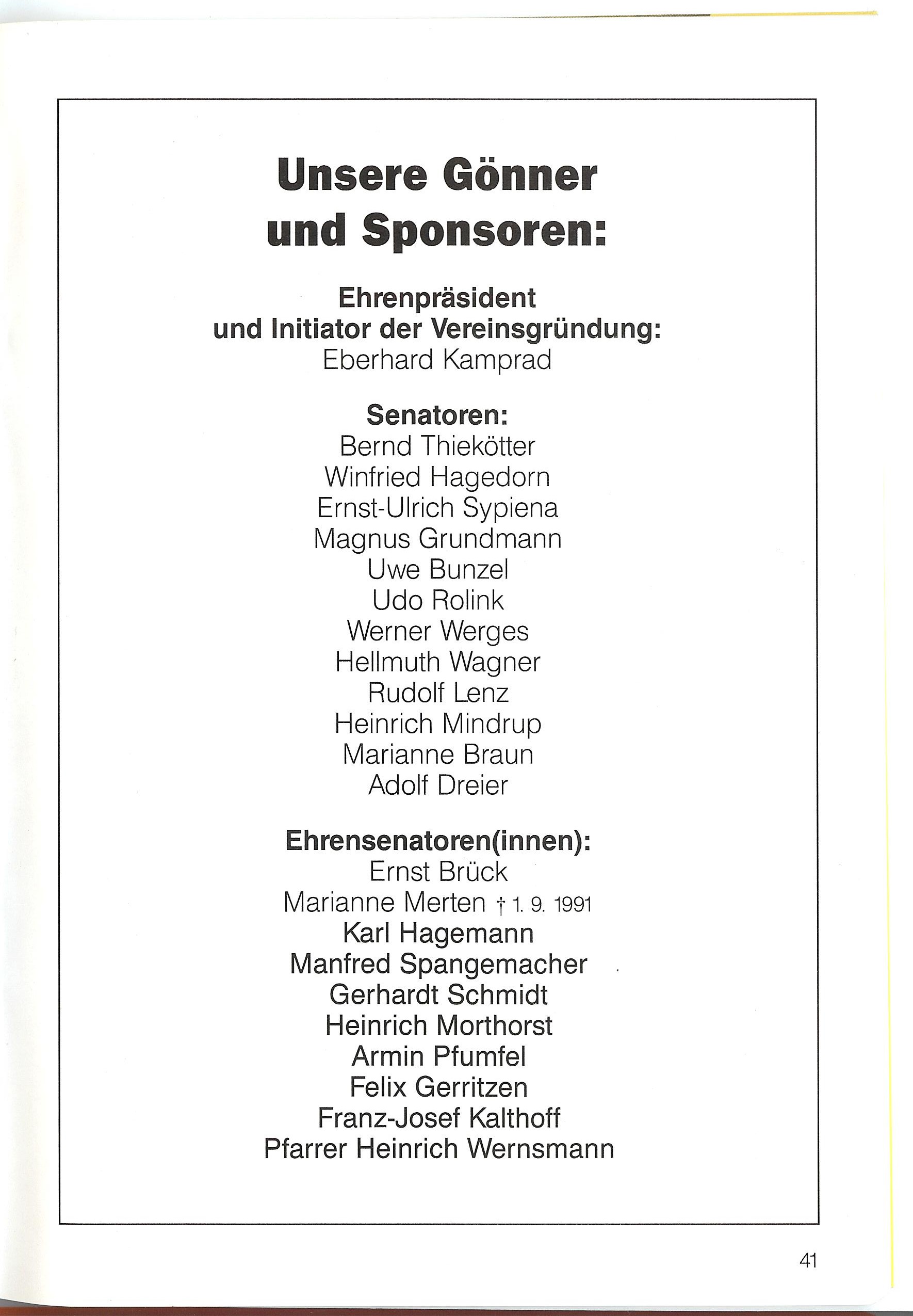 Unsere Gönner und Sponsoren:

Ehrenpräsident und Initiator der Vereinsgründung:
Eberhard Kamprad

Senatoren:
Bernd Thiekötter
Winfried Hagedorn
Ernst-Ulrich Sypiena
Magnus Grundmann
Uwe Bunzel
Udo Rolink
Werner Werges
Hellmuth Wagner
Rudolf Lenz
Heinrich Mindrup
Marianne Braun
Adolf Dreier

Ehrensenatoren(innen):
Ernst Brück
Marianne Merten † 1. 9. 1991
Karl Hagemann
Manfred Spangemacher
Gerhardt Schmidt
Heinrich Morthorst
Armin Pfumfel
Felix Gerritzen
Franz-Josef Kalthoff
Pfarrer Heinrich Wernsmann

41